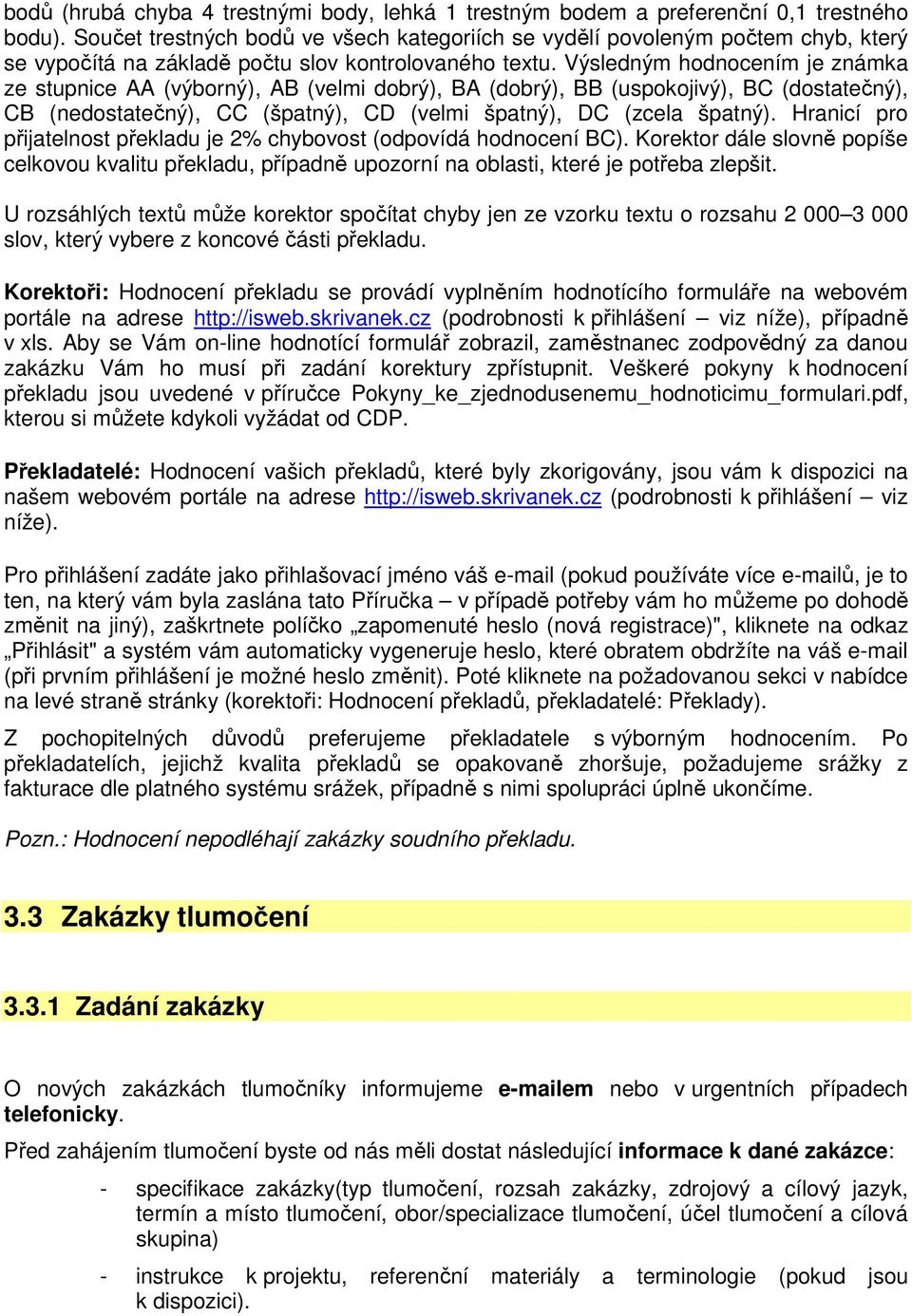 bodů (hrubá chyba 4 trestnými body, lehká 1 trestným bodem a preferenční 0,1 trestného bodu). Součet trestných bodů ve všech kategoriích se vydělí povoleným počtem chyb, který se vypočítá na základě počtu slov kontrolovaného textu. Výsledným hodnocením je známka ze stupnice AA (výborný), AB (velmi dobrý), BA (dobrý), BB (uspokojivý), BC (dostatečný), CB (nedostatečný), CC (špatný), CD (velmi špatný), DC (zcela špatný). Hranicí pro přijatelnost překladu je 2% chybovost (odpovídá hodnocení BC). Korektor dále slovně popíše celkovou kvalitu překladu, případně upozorní na oblasti, které je potřeba zlepšit.

U rozsáhlých textů může korektor spočítat chyby jen ze vzorku textu o rozsahu 2 000–3 000 slov, který vybere z koncové části překladu.

Korektoři: Hodnocení překladu se provádí vyplněním hodnotícího formuláře na webovém portále na adrese http://isweb.skrivanek.cz (podrobnosti k přihlášení – viz níže), případně v xls. Aby se Vám on-line hodnotící formulář zobrazil, zaměstnanec zodpovědný za danou zakázku Vám ho musí při zadání korektury zpřístupnit. Veškeré pokyny k hodnocení překladu jsou uvedené v příručce Pokyny_ke_zjednodusenemu_hodnoticimu_formulari.pdf, kterou si můžete kdykoli vyžádat od CDP.

Překladatelé: Hodnocení vašich překladů, které byly zkorigovány, jsou vám k dispozici na našem webovém portále na adrese http://isweb.skrivanek.cz (podrobnosti k přihlášení – viz níže).

Pro přihlášení zadáte jako přihlašovací jméno váš e-mail (pokud používáte více e-mailů, je to ten, na který vám byla zaslána tato Příručka – v případě potřeby vám ho můžeme po dohodě změnit na jiný), zaškrtnete políčko „zapomenuté heslo (nová registrace)", kliknete na odkaz „Přihlásit" a systém vám automaticky vygeneruje heslo, které obratem obdržíte na váš e-mail (při prvním přihlášení je možné heslo změnit). Poté kliknete na požadovanou sekci v nabídce na levé straně stránky (korektoři: Hodnocení překladů, překladatelé: Překlady).

Z pochopitelných důvodů preferujeme překladatele s výborným hodnocením. Po překladatelích, jejichž kvalita překladů se opakovaně zhoršuje, požadujeme srážky z fakturace dle platného systému srážek, případně s nimi spolupráci úplně ukončíme.

Pozn.: Hodnocení nepodléhají zakázky soudního překladu.

3.3 Zakázky tlumočení

3.3.1 Zadání zakázky

O nových zakázkách tlumočníky informujeme e-mailem nebo v urgentních případech telefonicky.

Před zahájením tlumočení byste od nás měli dostat následující informace k dané zakázce:

- specifikace zakázky(typ tlumočení, rozsah zakázky, zdrojový a cílový jazyk, termín a místo tlumočení, obor/specializace tlumočení, účel tlumočení a cílová skupina)

- instrukce k projektu, referenční materiály a terminologie (pokud jsou k dispozici).